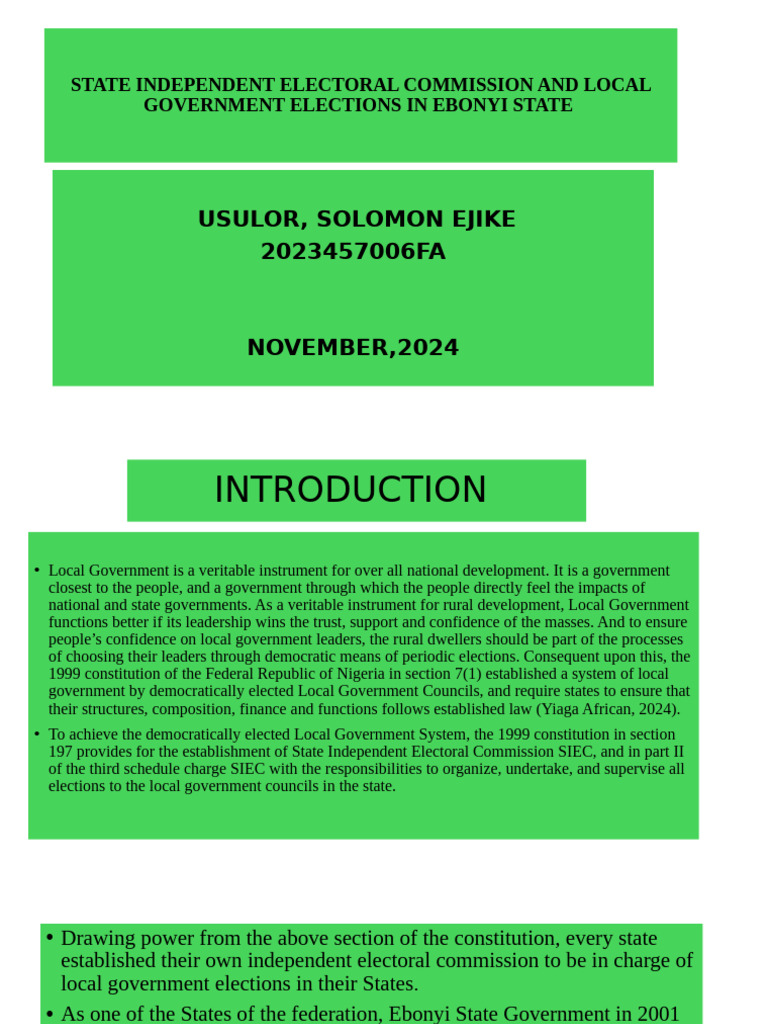 STATE INDEPENDENT ELECTORAL COMMISSION AND LOCAL GOVERNMENT ELECTIONS IN EBONYI STATE

USULOR, SOLOMON EJIKE
2023457006FA

NOVEMBER,2024

INTRODUCTION

• Local Government is a veritable instrument for over all national development. It is a government closest to the people, and a government through which the people directly feel the impacts of national and state governments. As a veritable instrument for rural development, Local Government functions better if its leadership wins the trust, support and confidence of the masses. And to ensure people's confidence on local government leaders, the rural dwellers should be part of the processes of choosing their leaders through democratic means of periodic elections. Consequent upon this, the 1999 constitution of the Federal Republic of Nigeria in section 7(1) established a system of local government by democratically elected Local Government Councils, and require states to ensure that their structures, composition, finance and functions follows established law (Yiaga African, 2024).

• To achieve the democratically elected Local Government System, the 1999 constitution in section 197 provides for the establishment of State Independent Electoral Commission SIEC, and in part II of the third schedule charge SIEC with the responsibilities to organize, undertake, and supervise all elections to the local government councils in the state.

• Drawing power from the above section of the constitution, every state established their own independent electoral commission to be in charge of local government elections in their States.

• As one of the States of the federation, Ebonyi State Government in 2001